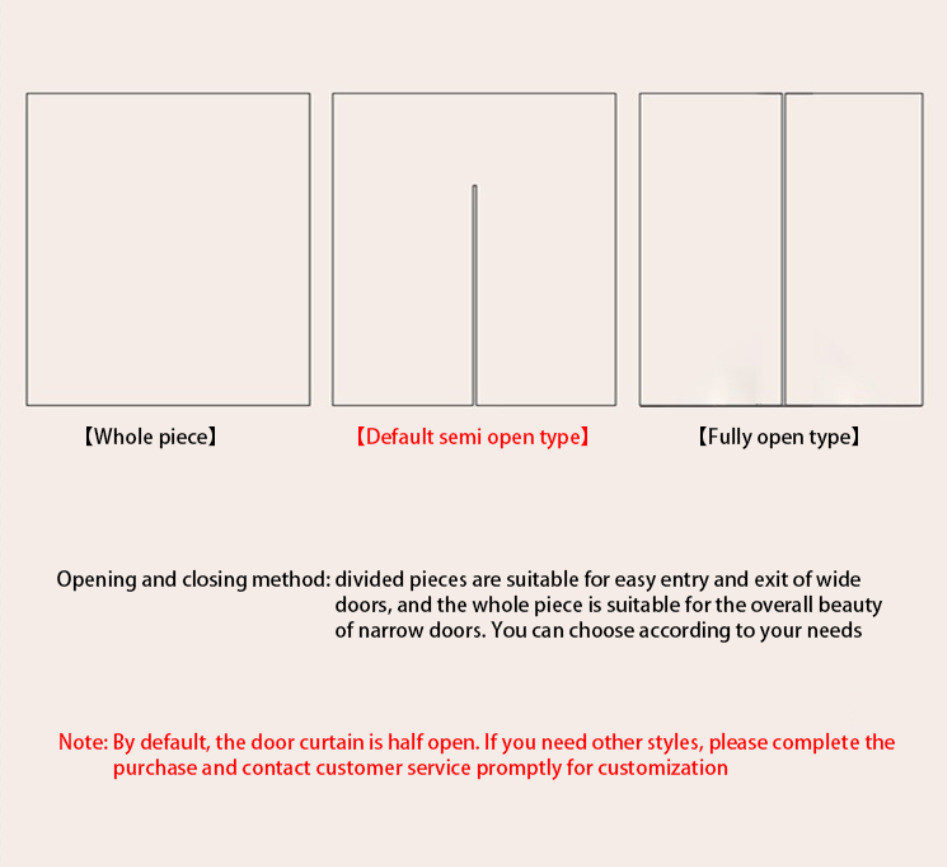 【Whole piece】

【Default semi open type】

【Fully open type】

Opening and closing method: divided pieces are suitable for easy entry and exit of wide doors, and the whole piece is suitable for the overall beauty of narrow doors. You can choose according to your needs

Note: By default, the door curtain is half open. If you need other styles, please complete the purchase and contact customer service promptly for customization